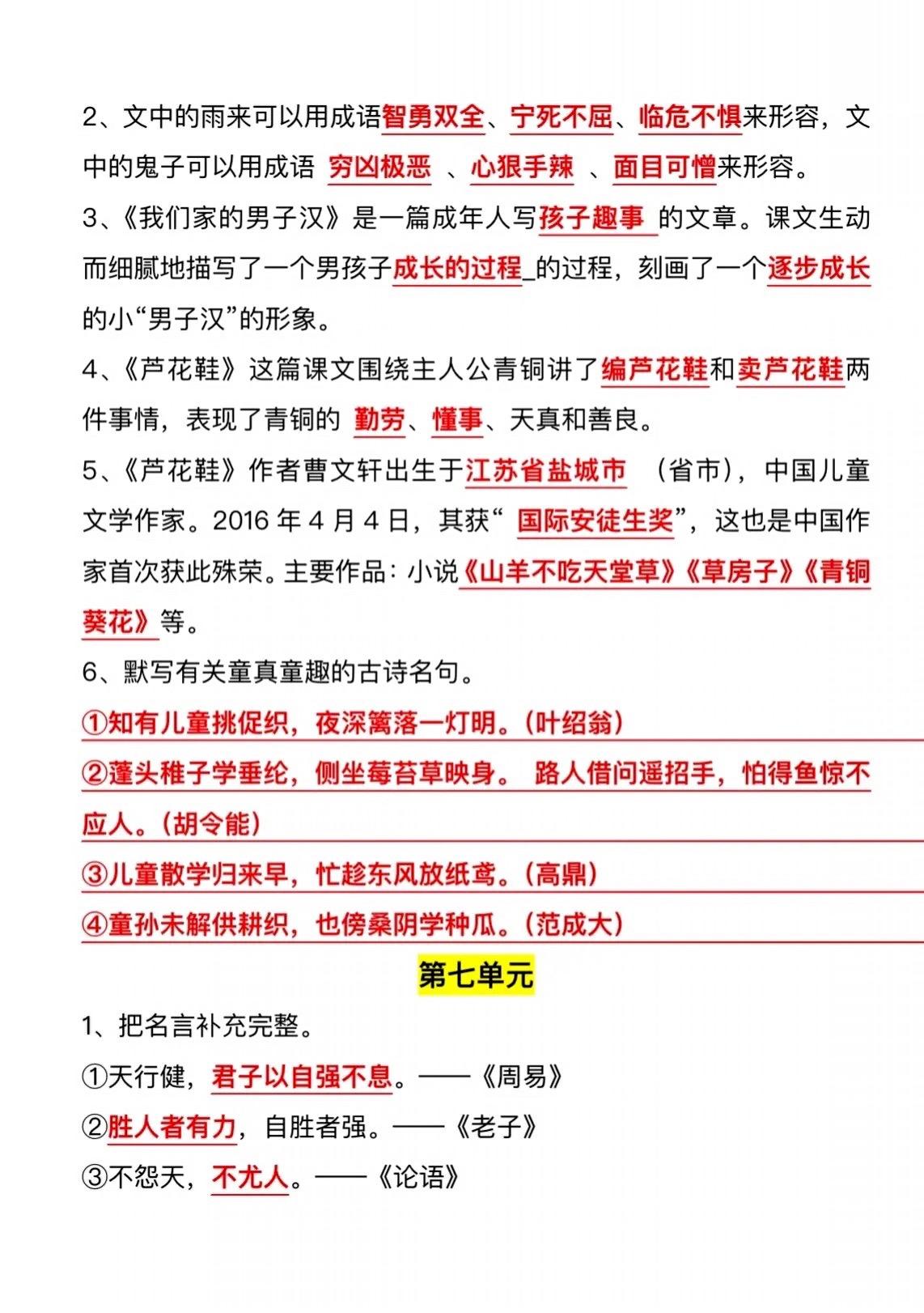 2、文中的雨来可以用成语智勇双全、宁死不屈、临危不惧来形容，文中的鬼子可以用成语 穷凶极恶 、心狠手辣 、面目可憎来形容。

3、《我们家的男子汉》是一篇成年人写孩子趣事 的文章。课文生动而细腻地描写了一个男孩子成长的过程_的过程，刻画了一个逐步成长的小“男子汉”的形象。

4、《芦花鞋》这篇课文围绕主人公青铜讲了编芦花鞋和卖芦花鞋两件事情，表现了青铜的 勤劳、懂事、天真和善良。

5、《芦花鞋》作者曹文轩出生于江苏省盐城市 （省市），中国儿童文学作家。2016 年 4 月 4 日，其获“ 国际安徒生奖”，这也是中国作家首次获此殊荣。主要作品：小说《山羊不吃天堂草》《草房子》《青铜葵花》等。

6、默写有关童真童趣的古诗名句。

①知有儿童挑促织，夜深篱落一灯明。（叶绍翁）

②蓬头稚子学垂纶，侧坐莓苔草映身。 路人借问遥招手，怕得鱼惊不应人。（胡令能）

③儿童散学归来早，忙趁东风放纸鸢。（高鼎）

④童孙未解供耕织，也傍桑阴学种瓜。（范成大）

第七单元

1、把名言补充完整。

①天行健，君子以自强不息。——《周易》

②胜人者有力，自胜者强。——《老子》

③不怨天，不尤人。——《论语》